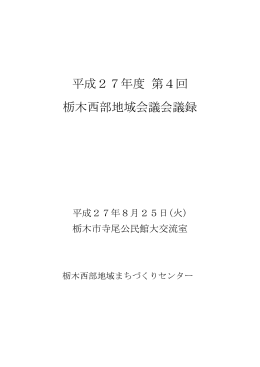 平成２７年度 第４回

栃木西部地域会議会議録

平成２７年８月２５日(火)

栃木市寺尾公民館大交流室

栃木西部地域まちづくりセンター